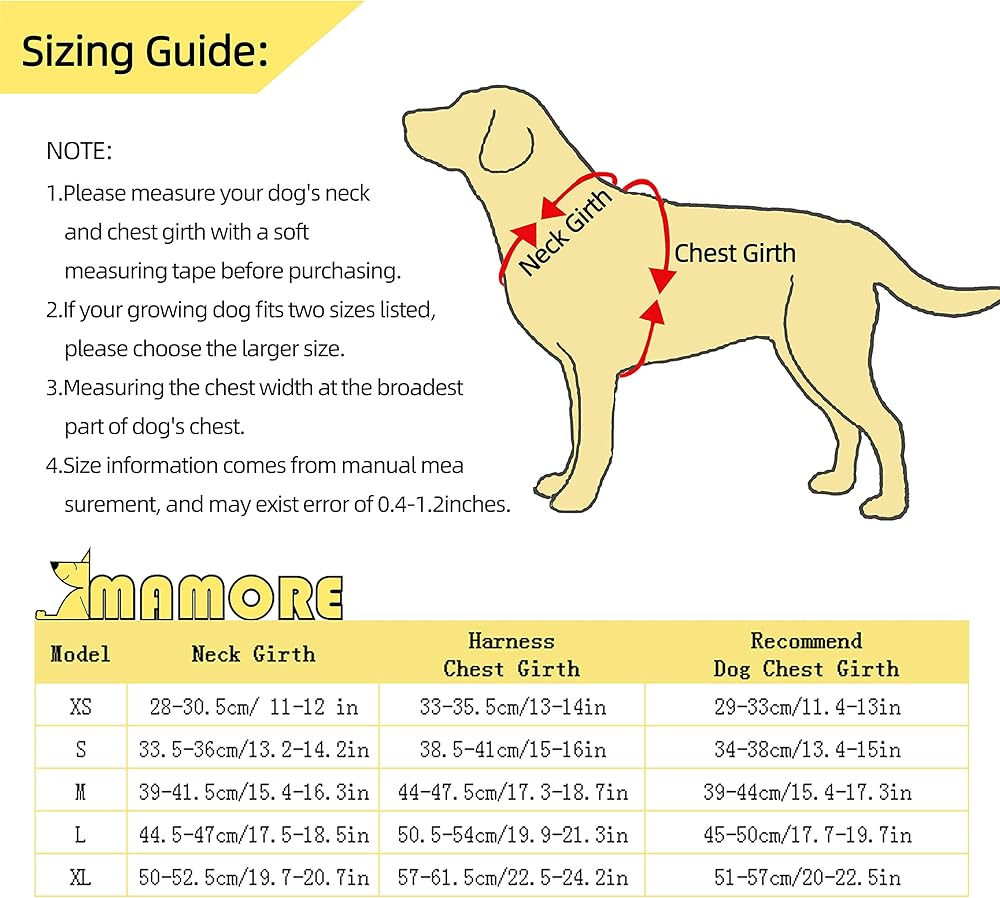 Sizing Guide:

NOTE:

1.Please measure your dog's neck and chest girth with a soft measuring tape before purchasing.

2.If your growing dog fits two sizes listed, please choose the larger size.

3.Measuring the chest width at the broadest part of dog's chest.

4.Size information comes from manual mea surement, and may exist error of 0.4-1.2inches.

Neck Girth

Chest Girth

MAMORE

| Model | Neck Girth | Harness Chest Girth | Recommend Dog Chest Girth |
|---|---|---|---|
| XS | 28-30.5cm/ 11-12 in | 33-35.5cm/13-14in | 29-33cm/11.4-13in |
| S | 33.5-36cm/13.2-14.2in | 38.5-41cm/15-16in | 34-38cm/13.4-15in |
| M | 39-41.5cm/15.4-16.3in | 44-47.5cm/17.3-18.7in | 39-44cm/15.4-17.3in |
| L | 44.5-47cm/17.5-18.5in | 50.5-54cm/19.9-21.3in | 45-50cm/17.7-19.7in |
| XL | 50-52.5cm/19.7-20.7in | 57-61.5cm/22.5-24.2in | 51-57cm/20-22.5in |